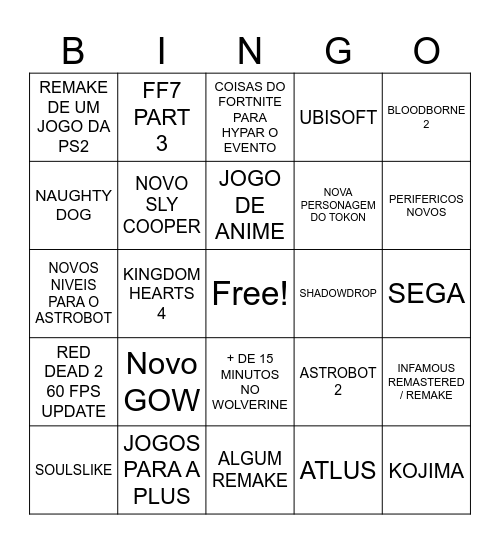 | B | I | N | G | O |
|---|---|---|---|---|
| REMAKE DE UM JOGO DA PS2 | FF7 PART 3 | COISAS DO FORTNITE PARA HYPAR O EVENTO | UBISOFT | BLOODBORNE 2 |
| NAUGHTY DOG | NOVO SLY COOPER | JOGO DE ANIME | NOVA PERSONAGEM DO TOKON | PERIFERICOS NOVOS |
| NOVOS NIVEIS PARA O ASTROBOT | KINGDOM HEARTS 4 | Free! | SHADOWDROP | SEGA |
| RED DEAD 2 60 FPS UPDATE | Novo GOW | + DE 15 MINUTOS NO WOLVERINE | ASTROBOT 2 | INFAMOUS REMASTERED / REMAKE |
| SOULSLIKE | JOGOS PARA A PLUS | ALGUM REMAKE | ATLUS | KOJIMA |